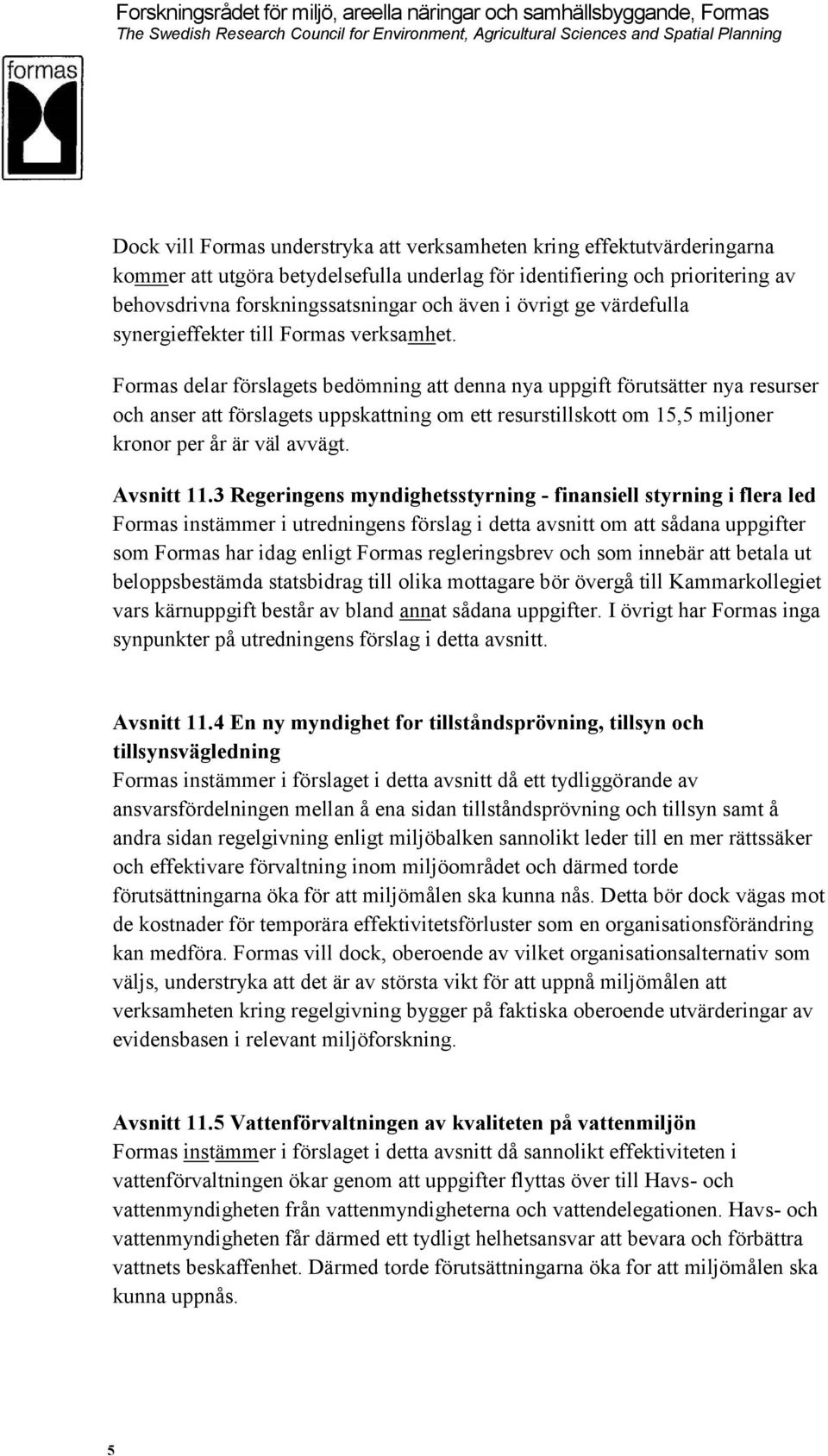 Forskningsrådet för miljö, areella näringar och samhällsbyggande, Formas
The Swedish Research Council for Environment, Agricultural Sciences and Spatial Planning

formas

Dock vill Formas understryka att verksamheten kring effektutvärderingarna kommer att utgöra betydelsefulla underlag för identifiering och prioritering av behovsdrivna forskningssatsningar och även i övrigt ge värdefulla synergieffekter till Formas verksamhet.

Formas delar förslagets bedömning att denna nya uppgift förutsätter nya resurser och anser att förslagets uppskattning om ett resurstillskott om 15,5 miljoner kronor per år är väl avvägt.

Avsnitt 11.3 Regeringens myndighetsstyrning - finansiell styrning i flera led
Formas instämmer i utredningens förslag i detta avsnitt om att sådana uppgifter som Formas har idag enligt Formas regleringsbrev och som innebär att betala ut beloppsbestämda statsbidrag till olika mottagare bör övergå till Kammarkollegiet vars kärnuppgift består av bland annat sådana uppgifter. I övrigt har Formas inga synpunkter på utredningens förslag i detta avsnitt.

Avsnitt 11.4 En ny myndighet for tillståndsprövning, tillsyn och tillsynsvägledning
Formas instämmer i förslaget i detta avsnitt då ett tydliggörande av ansvarsfördelningen mellan å ena sidan tillståndsprövning och tillsyn samt å andra sidan regelgivning enligt miljöbalken sannolikt leder till en mer rättssäker och effektivare förvaltning inom miljöområdet och därmed torde förutsättningarna öka för att miljömålen ska kunna nås. Detta bör dock vägas mot de kostnader för temporära effektivitetsförluster som en organisationsförändring kan medföra. Formas vill dock, oberoende av vilket organisationsalternativ som väljs, understryka att det är av största vikt för att uppnå miljömålen att verksamheten kring regelgivning bygger på faktiska oberoende utvärderingar av evidensbasen i relevant miljöforskning.

Avsnitt 11.5 Vattenförvaltningen av kvaliteten på vattenmiljön
Formas instämmer i förslaget i detta avsnitt då sannolikt effektiviteten i vattenförvaltningen ökar genom att uppgifter flyttas över till Havs- och vattenmyndigheten från vattenmyndigheterna och vattendelegationen. Havs- och vattenmyndigheten får därmed ett tydligt helhetsansvar att bevara och förbättra vattnets beskaffenhet. Därmed torde förutsättningarna öka for att miljömålen ska kunna uppnås.

5